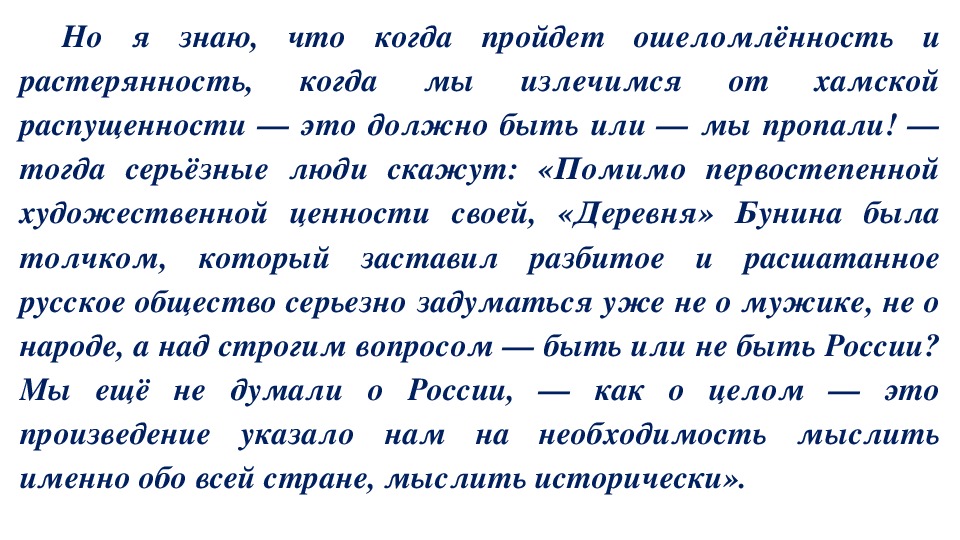 Но я знаю, что когда пройдет ошеломлённость и растерянность, когда мы излечимся от хамской распущенности — это должно быть или — мы пропали! — тогда серьёзные люди скажут: «Помимо первостепенной художественной ценности своей, «Деревня» Бунина была толчком, который заставил разбитое и расшатанное русское общество серьезно задуматься уже не о мужике, не о народе, а над строгим вопросом — быть или не быть России? Мы ещё не думали о России, — как о целом — это произведение указало нам на необходимость мыслить именно обо всей стране, мыслить исторически».